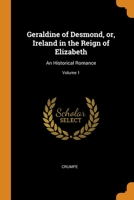 Geraldine of Desmond, or, Ireland in the Reign of Elizabeth

An Historical Romance

Volume 1

Scholar SELECT

CRUMPE